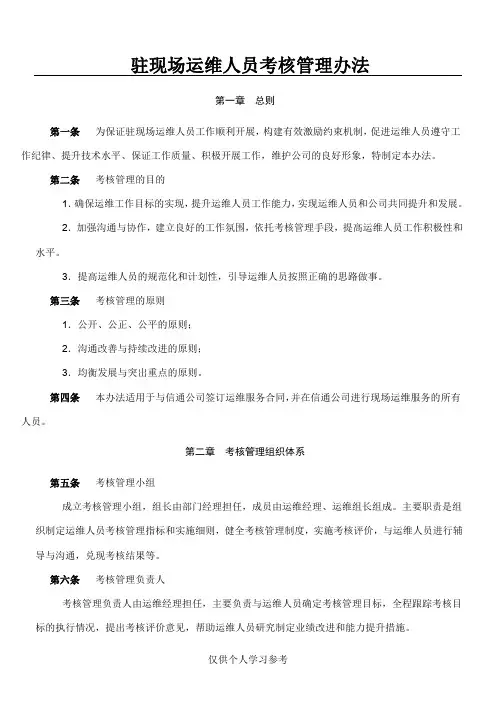 驻现场运维人员考核管理办法

第一章 总则

第一条 为保证驻现场运维人员工作顺利开展，构建有效激励约束机制，促进运维人员遵守工作纪律、提升技术水平、保证工作质量、积极开展工作，维护公司的良好形象，特制定本办法。

第二条 考核管理的目的

1. 确保运维工作目标的实现，提升运维人员工作能力，实现运维人员和公司共同提升和发展。

2. 加强沟通与协作，建立良好的工作氛围，依托考核管理手段，提高运维人员工作积极性和水平。

3. 提高运维人员的规范化和计划性，引导运维人员按照正确的思路做事。

第三条 考核管理的原则

1. 公开、公正、公平的原则；

2. 沟通改善与持续改进的原则；

3. 均衡发展与突出重点的原则。

第四条 本办法适用于与信通公司签订运维服务合同，并在信通公司进行现场运维服务的所有人员。

第二章 考核管理组织体系

第五条 考核管理小组

成立考核管理小组，组长由部门经理担任，成员由运维经理、运维组长组成。主要职责是组织制定运维人员考核管理指标和实施细则，健全考核管理制度，实施考核评价，与运维人员进行辅导与沟通，兑现考核结果等。

第六条 考核管理负责人

考核管理负责人由运维经理担任，主要负责与运维人员确定考核管理目标，全程跟踪考核目标的执行情况，提出考核评价意见，帮助运维人员研究制定业绩改进和能力提升措施。

仅供个人学习参考